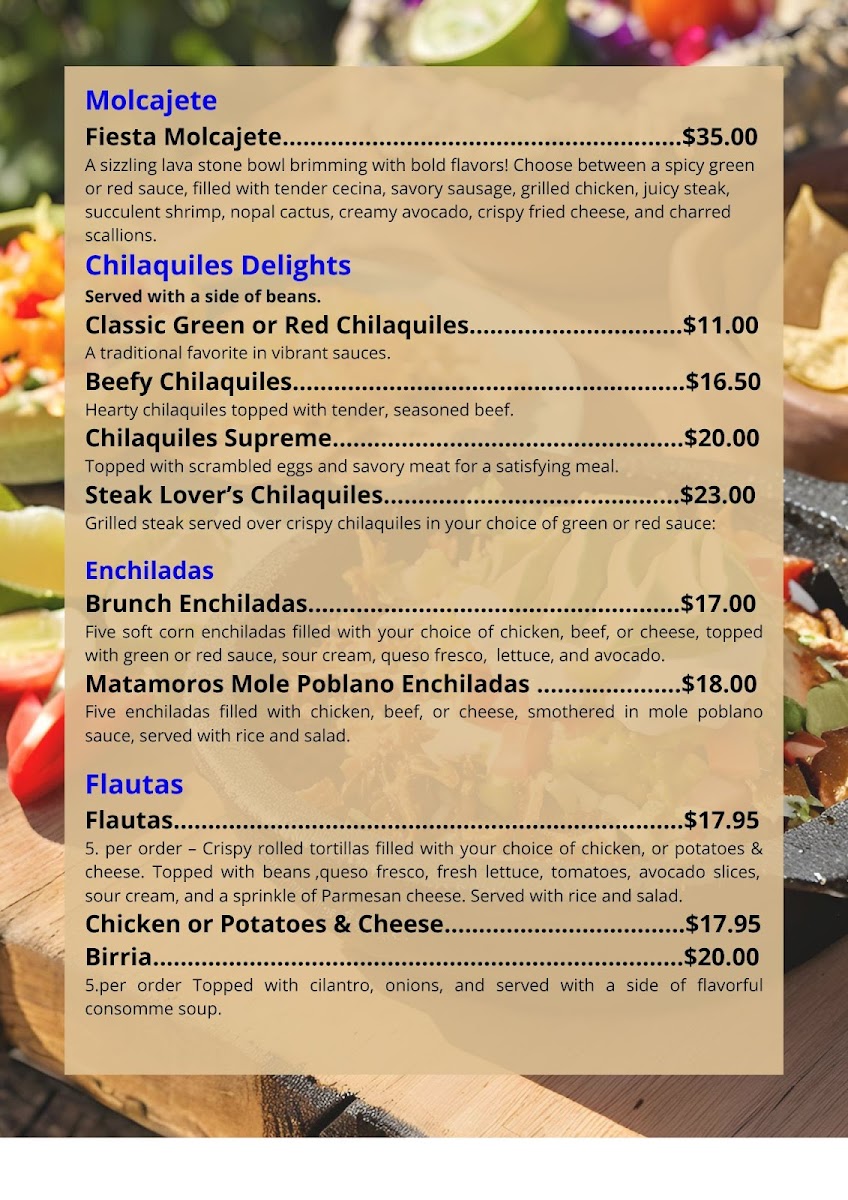 Molcajete

Fiesta Molcajete $35.00

A sizzling lava stone bowl brimming with bold flavors! Choose between a spicy green or red sauce, filled with tender cecina, savory sausage, grilled chicken, juicy steak, succulent shrimp, nopal cactus, creamy avocado, crispy fried cheese, and charred scallions.

Chilaquiles Delights

Served with a side of beans.

Classic Green or Red Chilaquiles $11.00

A traditional favorite in vibrant sauces.

Beefy Chilaquiles $16.50

Hearty chilaquiles topped with tender, seasoned beef.

Chilaquiles Supreme $20.00

Topped with scrambled eggs and savory meat for a satisfying meal.

Steak Lover's Chilaquiles $23.00

Grilled steak served over crispy chilaquiles in your choice of green or red sauce:

Enchiladas

Brunch Enchiladas $17.00

Five soft corn enchiladas filled with your choice of chicken, beef, or cheese, topped with green or red sauce, sour cream, queso fresco, lettuce, and avocado.

Matamoros Mole Poblano Enchiladas $18.00

Five enchiladas filled with chicken, beef, or cheese, smothered in mole poblano sauce, served with rice and salad.

Flautas

Flautas $17.95

5. per order – Crispy rolled tortillas filled with your choice of chicken, or potatoes & cheese. Topped with beans ,queso fresco, fresh lettuce, tomatoes, avocado slices, sour cream, and a sprinkle of Parmesan cheese. Served with rice and salad.

Chicken or Potatoes & Cheese $17.95

Birria $20.00

5.per order Topped with cilantro, onions, and served with a side of flavorful consomme soup.